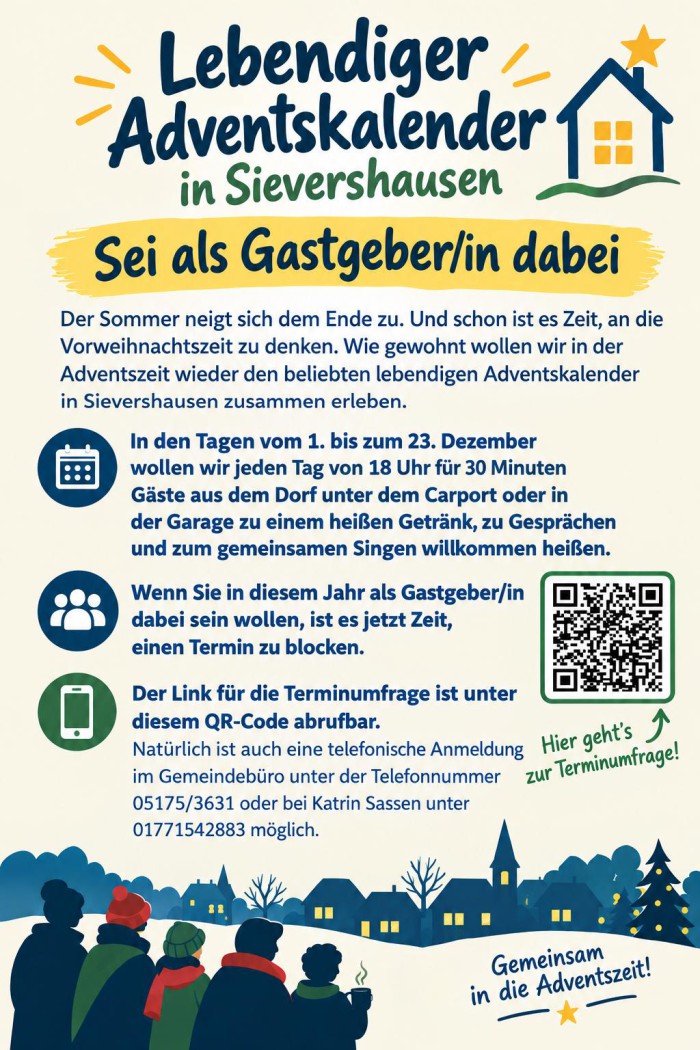 Lebendiger Adventskalender in Sievershausen

Sei als Gastgeber/in dabei

Der Sommer neigt sich dem Ende zu. Und schon ist es Zeit, an die Vorweihnachtszeit zu denken. Wie gewohnt wollen wir in der Adventszeit wieder den beliebten lebendigen Adventskalender in Sievershausen zusammen erleben.

In den Tagen vom 1. bis zum 23. Dezember wollen wir jeden Tag von 18 Uhr für 30 Minuten Gäste aus dem Dorf unter dem Carport oder in der Garage zu einem heißen Getränk, zu Gesprächen und zum gemeinsamen Singen willkommen heißen.

Wenn Sie in diesem Jahr als Gastgeber/in dabei sein wollen, ist es jetzt Zeit, einen Termin zu blocken.

Der Link für die Terminumfrage ist unter diesem QR-Code abrufbar.
Natürlich ist auch eine telefonische Anmeldung im Gemeindebüro unter der Telefonnummer 05175/3631 oder bei Katrin Sassen unter 01771542883 möglich.

Hier geht's zur Terminumfrage!

Gemeinsam in die Adventszeit!